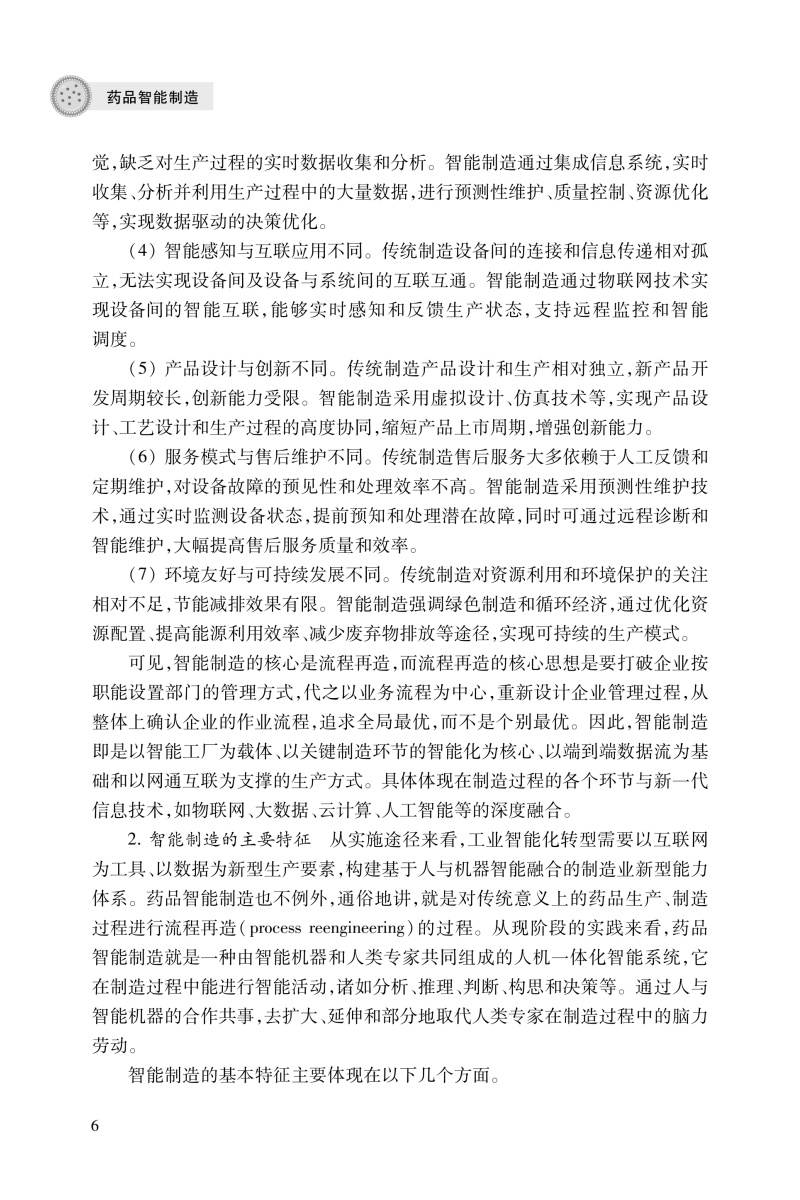 药品智能制造

觉,缺乏对生产过程的实时数据收集和分析。智能制造通过集成信息系统,实时收集、分析并利用生产过程中的大量数据,进行预测性维护、质量控制、资源优化等,实现数据驱动的决策优化。

(4) 智能感知与互联应用不同。传统制造设备间的连接和信息传递相对孤立,无法实现设备间及设备与系统间的互联互通。智能制造通过物联网技术实现设备间的智能互联,能够实时感知和反馈生产状态,支持远程监控和智能调度。

(5) 产品设计与创新不同。传统制造产品设计和生产相对独立,新产品开发周期较长,创新能力受限。智能制造采用虚拟设计、仿真技术等,实现产品设计、工艺设计和生产过程的高度协同,缩短产品上市周期,增强创新能力。

(6) 服务模式与售后维护不同。传统制造售后服务大多依赖于人工反馈和定期维护,对设备故障的预见性和处理效率不高。智能制造采用预测性维护技术,通过实时监测设备状态,提前预知和处理潜在故障,同时可通过远程诊断和智能维护,大幅提高售后服务质量和效率。

(7) 环境友好与可持续发展不同。传统制造对资源利用和环境保护的关注相对不足,节能减排效果有限。智能制造强调绿色制造和循环经济,通过优化资源配置、提高能源利用效率、减少废弃物排放等途径,实现可持续的生产模式。

可见,智能制造的核心是流程再造,而流程再造的核心思想是要打破企业按职能设置部门的管理方式,代之以业务流程为中心,重新设计企业管理过程,从整体上确认企业的作业流程,追求全局最优,而不是个别最优。因此,智能制造即是以智能工厂为载体、以关键制造环节的智能化为核心、以端到端数据流为基础和以网通互联为支撑的生产方式。具体体现在制造过程的各个环节与新一代信息技术,如物联网、大数据、云计算、人工智能等的深度融合。

2. 智能制造的主要特征 从实施途径来看,工业智能化转型需要以互联网为工具、以数据为新型生产要素,构建基于人与机器智能融合的制造业新型能力体系。药品智能制造也不例外,通俗地讲,就是对传统意义上的药品生产、制造过程进行流程再造(process reengineering)的过程。从现阶段的实践来看,药品智能制造就是一种由智能机器和人类专家共同组成的人机一体化智能系统,它在制造过程中能进行智能活动,诸如分析、推理、判断、构思和决策等。通过人与智能机器的合作共事,去扩大、延伸和部分地取代人类专家在制造过程中的脑力劳动。

智能制造的基本特征主要体现在以下几个方面。

6